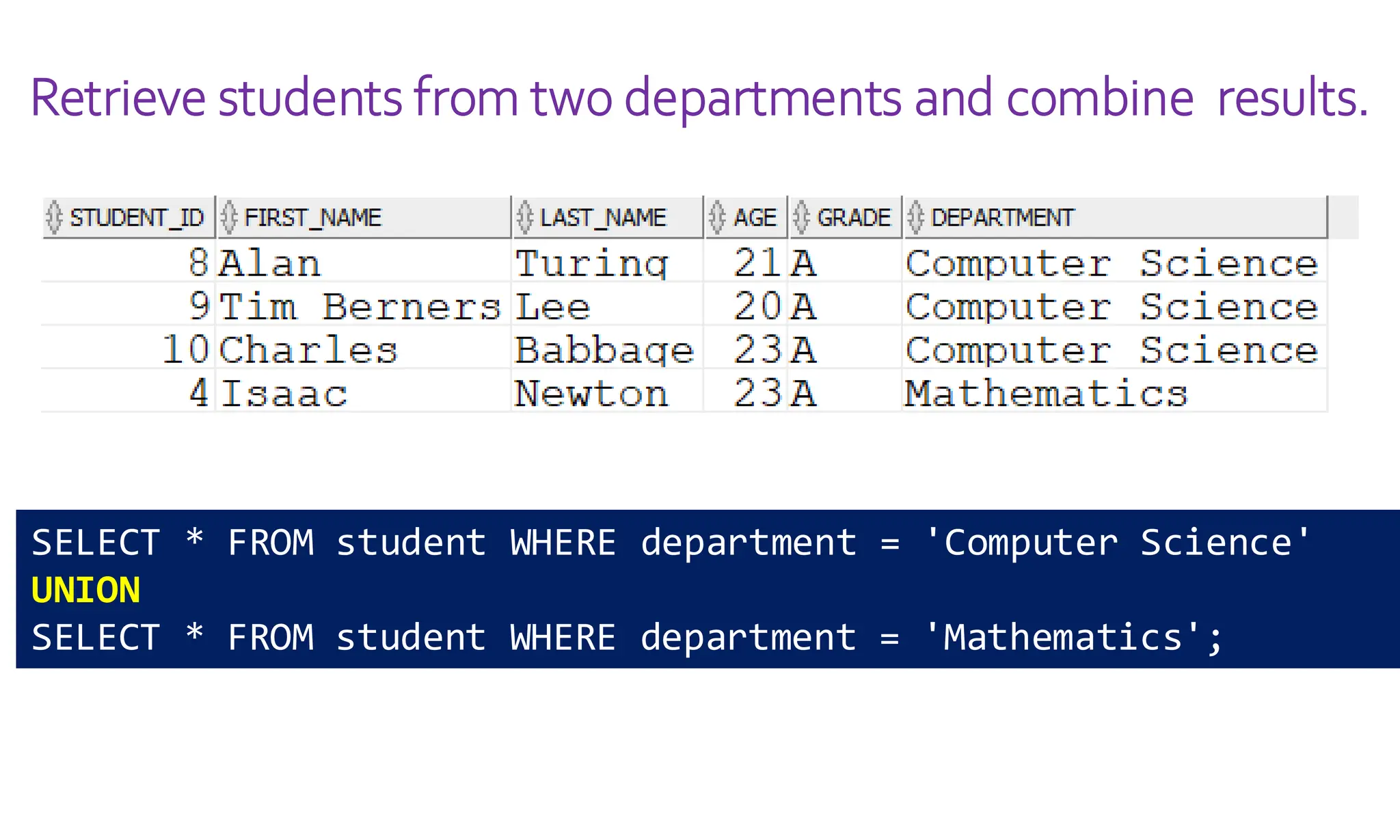 Retrieve students from two departments and combine results.

| STUDENT_ID | FIRST_NAME | LAST_NAME | AGE | GRADE | DEPARTMENT |
|---|---|---|---|---|---|
| 8 | Alan | Turing | 21 | A | Computer Science |
| 9 | Tim Berners | Lee | 20 | A | Computer Science |
| 10 | Charles | Babbage | 23 | A | Computer Science |
| 4 | Isaac | Newton | 23 | A | Mathematics |

SELECT * FROM student WHERE department = 'Computer Science'
UNION
SELECT * FROM student WHERE department = 'Mathematics';